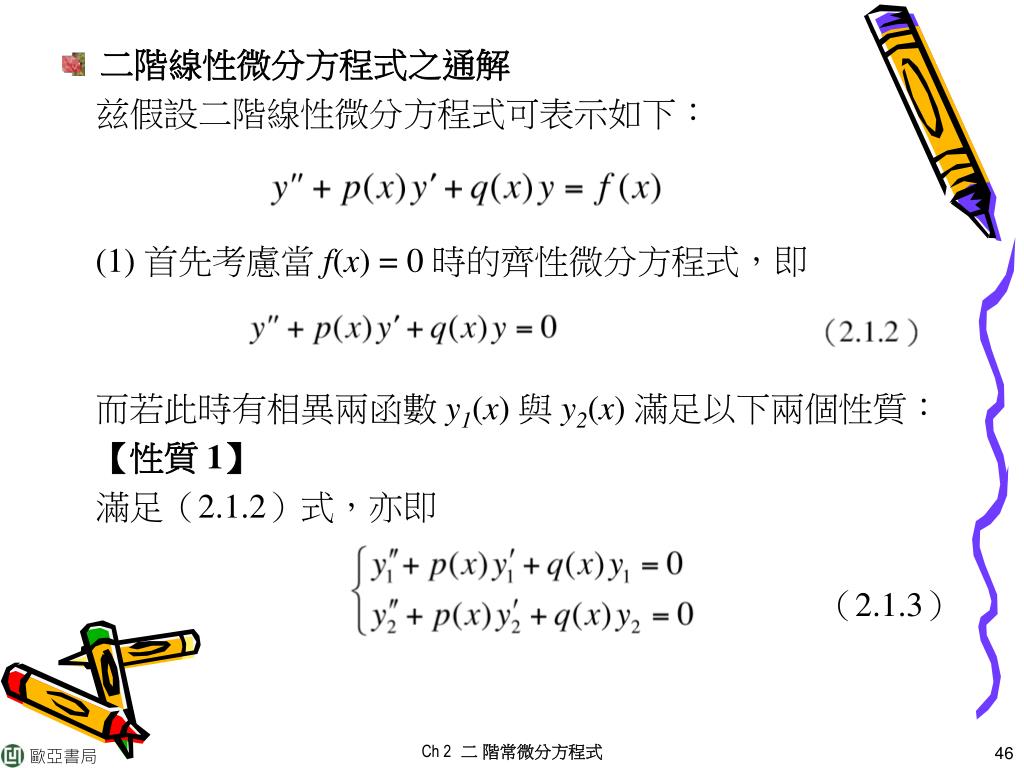 二階線性微分方程式之通解
茲假設二階線性微分方程式可表示如下：

$y'' + p(x)y' + q(x)y = f(x)$

(1) 首先考慮當 $f(x) = 0$ 時的齊性微分方程式，即

$y'' + p(x)y' + q(x)y = 0$ （2.1.2）

而若此時有相異兩函數 $y_1(x)$ 與 $y_2(x)$ 滿足以下兩個性質：
【性質 1】
滿足（2.1.2）式，亦即

$\begin{cases} y_1'' + p(x)y_1' + q(x)y_1 = 0 \\ y_2'' + p(x)y_2' + q(x)y_2 = 0 \end{cases}$ （2.1.3）

歐亞書局

Ch 2 二 階常微分方程式

46